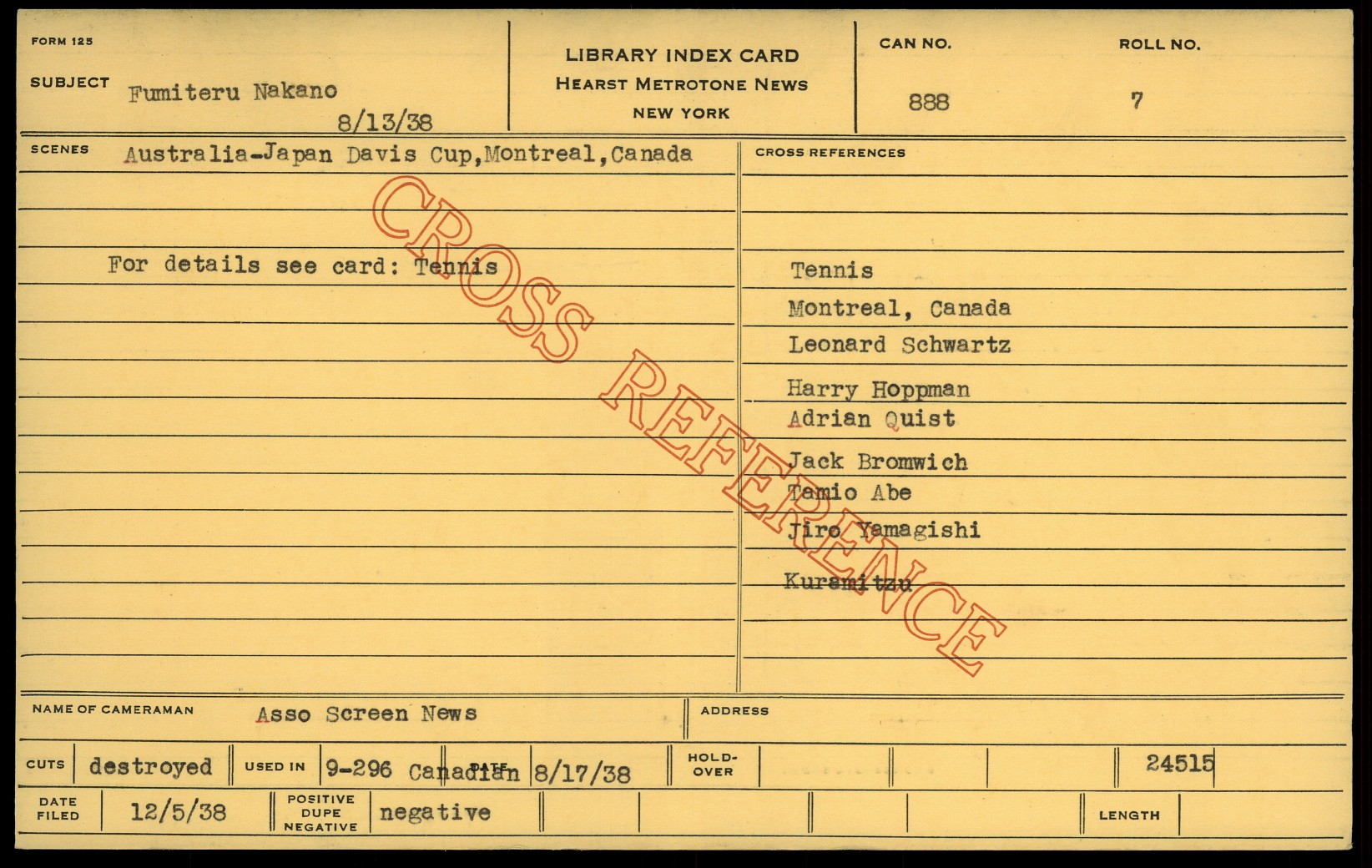 FORM 125

SUBJECT Fumiteru Nakano
8/13/38

LIBRARY INDEX CARD
HEARST METROTONE NEWS
NEW YORK

CAN NO.
888

ROLL NO.
7

SCENES Australia-Japan Davis Cup,Montreal,Canada

For details see card: Tennis

CROSS REFERENCES

Tennis
Montreal, Canada
Leonard Schwartz
Harry Hoppman
Adrian Quist
Jack Bromwich
Tamio Abe
Jiro Yamagishi
Kuramitzu

NAME OF CAMERAMAN Asso Screen News

ADDRESS

CUTS destroyed USED IN 9-296 Canadian DATE 8/17/38 HOLD-OVER 24515

DATE FILED 12/5/38 POSITIVE DUPE NEGATIVE negative LENGTH

CROSS REFERENCE